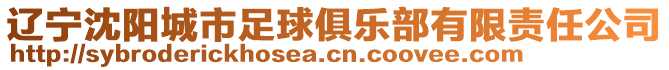 辽宁沈阳城市足球俱乐部有限责任公司
http://sybroderickhosea.cn.coovee.com